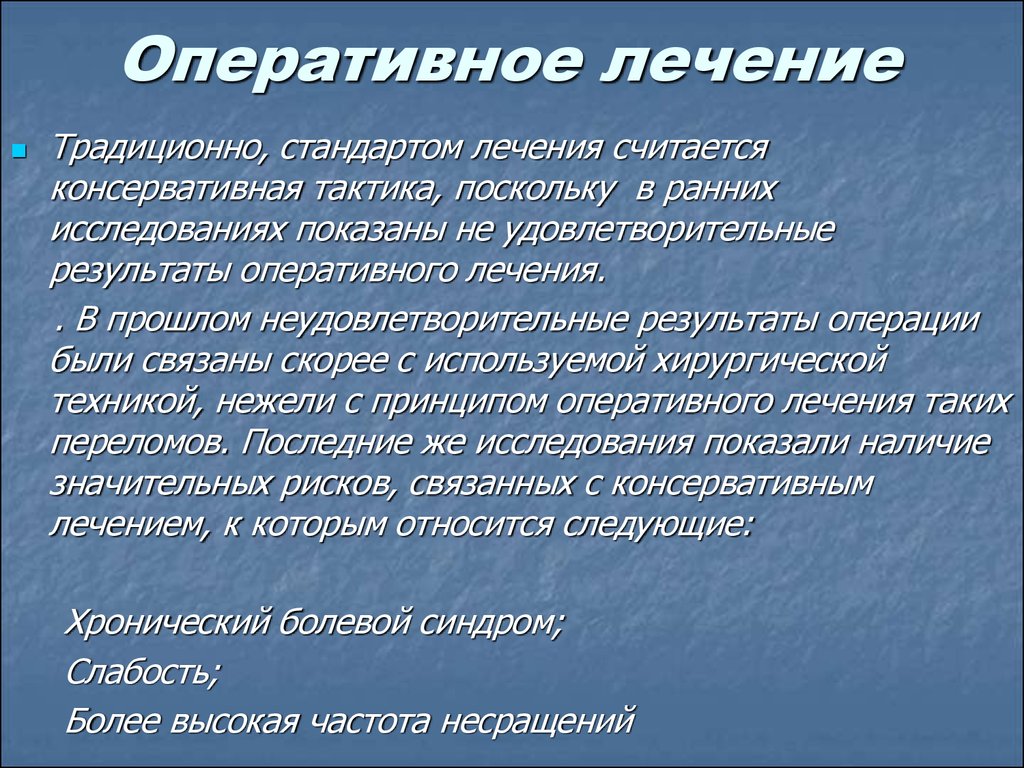 Оперативное лечение

Традиционно, стандартом лечения считается консервативная тактика, поскольку в ранних исследованиях показаны не удовлетворительные результаты оперативного лечения.

. В прошлом неудовлетворительные результаты операции были связаны скорее с используемой хирургической техникой, нежели с принципом оперативного лечения таких переломов. Последние же исследования показали наличие значительных рисков, связанных с консервативным лечением, к которым относится следующие:

Хронический болевой синдром;

Слабость;

Более высокая частота несращений